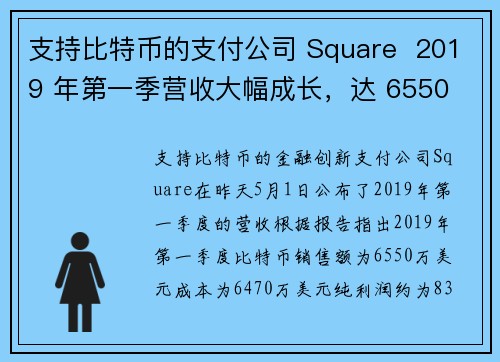 支持比特币的支付公司 Square 2019 年第一季营收大幅成长，达 6550

支持比特币的金融创新支付公司Square在昨天5月1日公布了2019年第一季度的营收根据报告指出2019年第一季度比特币销售额为6550万美元成本为6470万美元纯利润约为83